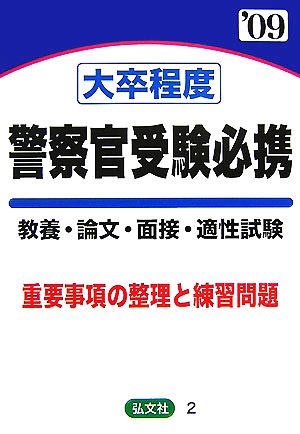 '09

大卒程度

警察官受験必携

教養・論文・面接・適性試験

重要事項の整理と練習問題

弘文社 2